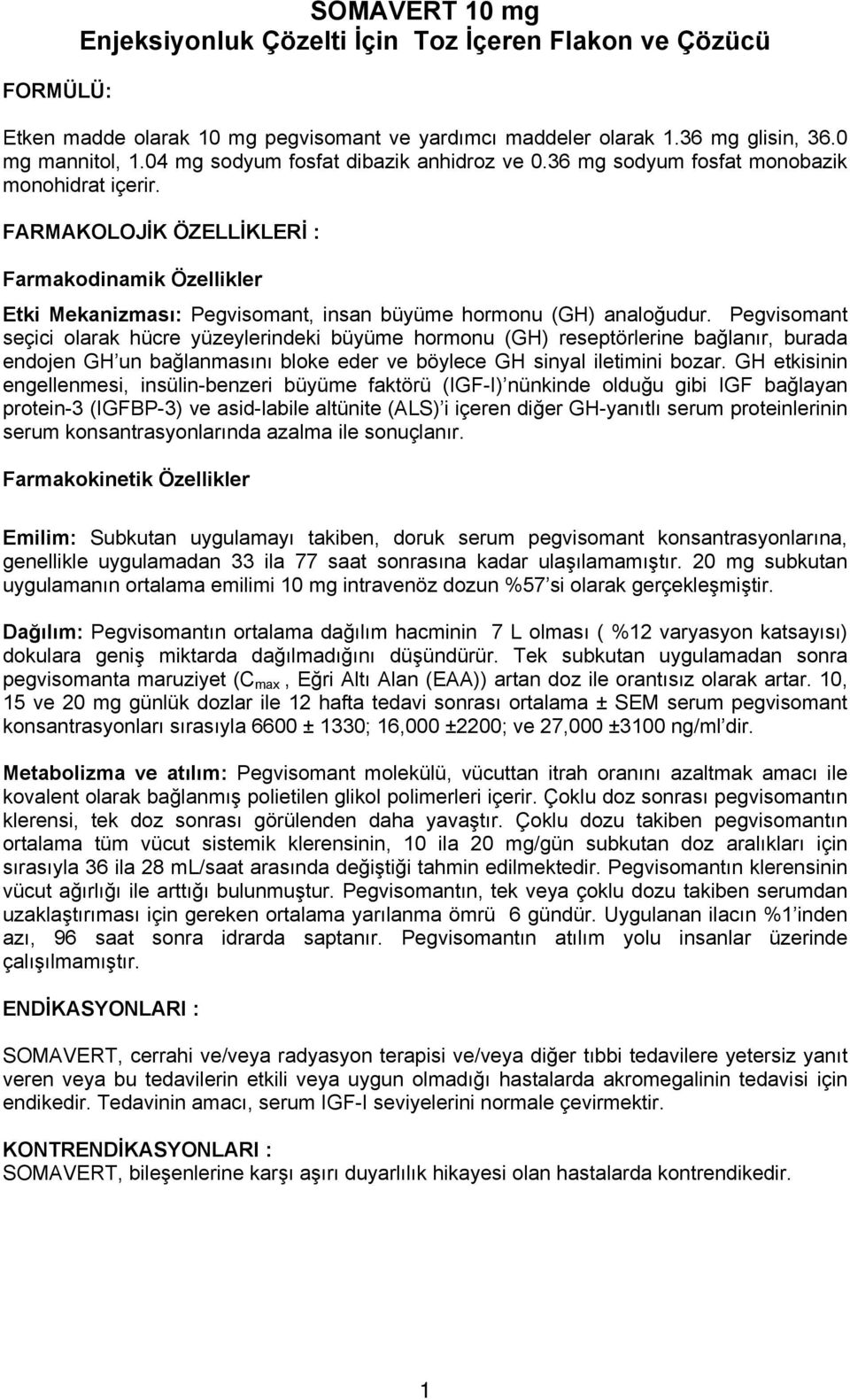 SOMAVERT 10 mg
Enjeksiyonluk Çözelti İçin Toz İçeren Flakon ve Çözücü

FORMÜLÜ:

Etken madde olarak 10 mg pegvisomant ve yardımcı maddeler olarak 1.36 mg glisin, 36.0 mg mannitol, 1.04 mg sodyum fosfat dibazik anhidroz ve 0.36 mg sodyum fosfat monobazik monohidrat içerir.

FARMAKOLOJİK ÖZELLİKLERİ :

Farmakodinamik Özellikler

Etki Mekanizması: Pegvisomant, insan büyüme hormonu (GH) analoğudur. Pegvisomant seçici olarak hücre yüzeylerindeki büyüme hormonu (GH) reseptörlerine bağlanır, burada endojen GH'un bağlanmasını bloke eder ve böylece GH sinyal iletimini bozar. GH etkisinin engellenmesi, insülin-benzeri büyüme faktörü (IGF-I)'nünkinde olduğu gibi IGF bağlayan protein-3 (IGFBP-3) ve asid-labile altünite (ALS)'i içeren diğer GH-yanıtlı serum proteinlerinin serum konsantrasyonlarında azalma ile sonuçlanır.

Farmakokinetik Özellikler

Emilim: Subkutan uygulamayı takiben, doruk serum pegvisomant konsantrasyonlarına, genellikle uygulamadan 33 ila 77 saat sonrasına kadar ulaşılamamıştır. 20 mg subkutan uygulamanın ortalama emilimi 10 mg intravenöz dozun %57'si olarak gerçekleşmiştir.

Dağılım: Pegvisomantın ortalama dağılım hacminin 7 L olması ( %12 varyasyon katsayısı) dokulara geniş miktarda dağılmadığını düşündürür. Tek subkutan uygulamadan sonra pegvisomanta maruziyet ($C_{max}$ , Eğri Altı Alan (EAA)) artan doz ile orantısız olarak artar. 10, 15 ve 20 mg günlük dozlar ile 12 hafta tedavi sonrası ortalama ± SEM serum pegvisomant konsantrasyonları sırasıyla 6600 ± 1330; 16,000 ±2200; ve 27,000 ±3100 ng/ml'dir.

Metabolizma ve atılım: Pegvisomant molekülü, vücuttan itrah oranını azaltmak amacı ile kovalent olarak bağlanmış polietilen glikol polimerleri içerir. Çoklu doz sonrası pegvisomantın klerensi, tek doz sonrası görülenden daha yavaştır. Çoklu dozu takiben pegvisomantın ortalama tüm vücut sistemik klerensinin, 10 ila 20 mg/gün subkutan doz aralıkları için sırasıyla 36 ila 28 mL/saat arasında değiştiği tahmin edilmektedir. Pegvisomantın klerensinin vücut ağırlığı ile arttığı bulunmuştur. Pegvisomantın, tek veya çoklu dozu takiben serumdan uzaklaştırıması için gereken ortalama yarılanma ömrü 6 gündür. Uygulanan ilacın %1'inden azı, 96 saat sonra idrarda saptanır. Pegvisomantın atılım yolu insanlar üzerinde çalışılmamıştır.

ENDİKASYONLARI :

SOMAVERT, cerrahi ve/veya radyasyon terapisi ve/veya diğer tıbbi tedavilere yetersiz yanıt veren veya bu tedavilerin etkili veya uygun olmadığı hastalarda akromegalinin tedavisi için endikedir. Tedavinin amacı, serum IGF-I seviyelerini normale çevirmektir.

KONTRENDİKASYONLARI :
SOMAVERT, bileşenlerine karşı aşırı duyarlılık hikayesi olan hastalarda kontrendikedir.

1